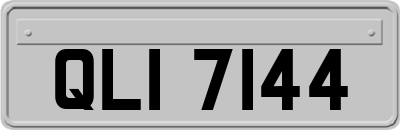 QLI 7144